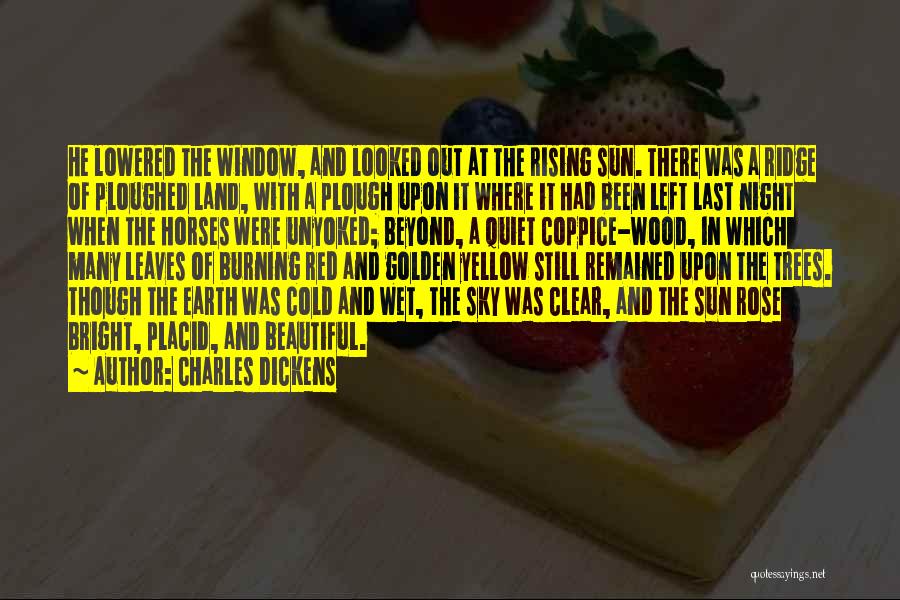 HE LOWERED THE WINDOW, AND LOOKED OUT AT THE RISING SUN. THERE WAS A RIDGE OF PLOUGHED LAND, WITH A PLOUGH UPON IT WHERE IT HAD BEEN LEFT LAST NIGHT WHEN THE HORSES WERE UNYOKED; BEYOND, A QUIET COPPICE-WOOD, IN WHICH MANY LEAVES OF BURNING RED AND GOLDEN YELLOW STILL REMAINED UPON THE TREES. THOUGH THE EARTH WAS COLD AND WET, THE SKY WAS CLEAR, AND THE SUN ROSE BRIGHT, PLACID, AND BEAUTIFUL.

~ AUTHOR: CHARLES DICKENS

quotessayings.net